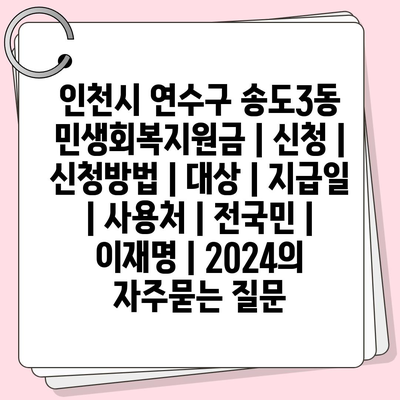 인천시 연수구 송도3동 민생회복지원금 | 신청 | 신청방법 | 대상 | 지급일 | 사용처 | 전국민 | 이재명 | 2024의 자주묻는 질문